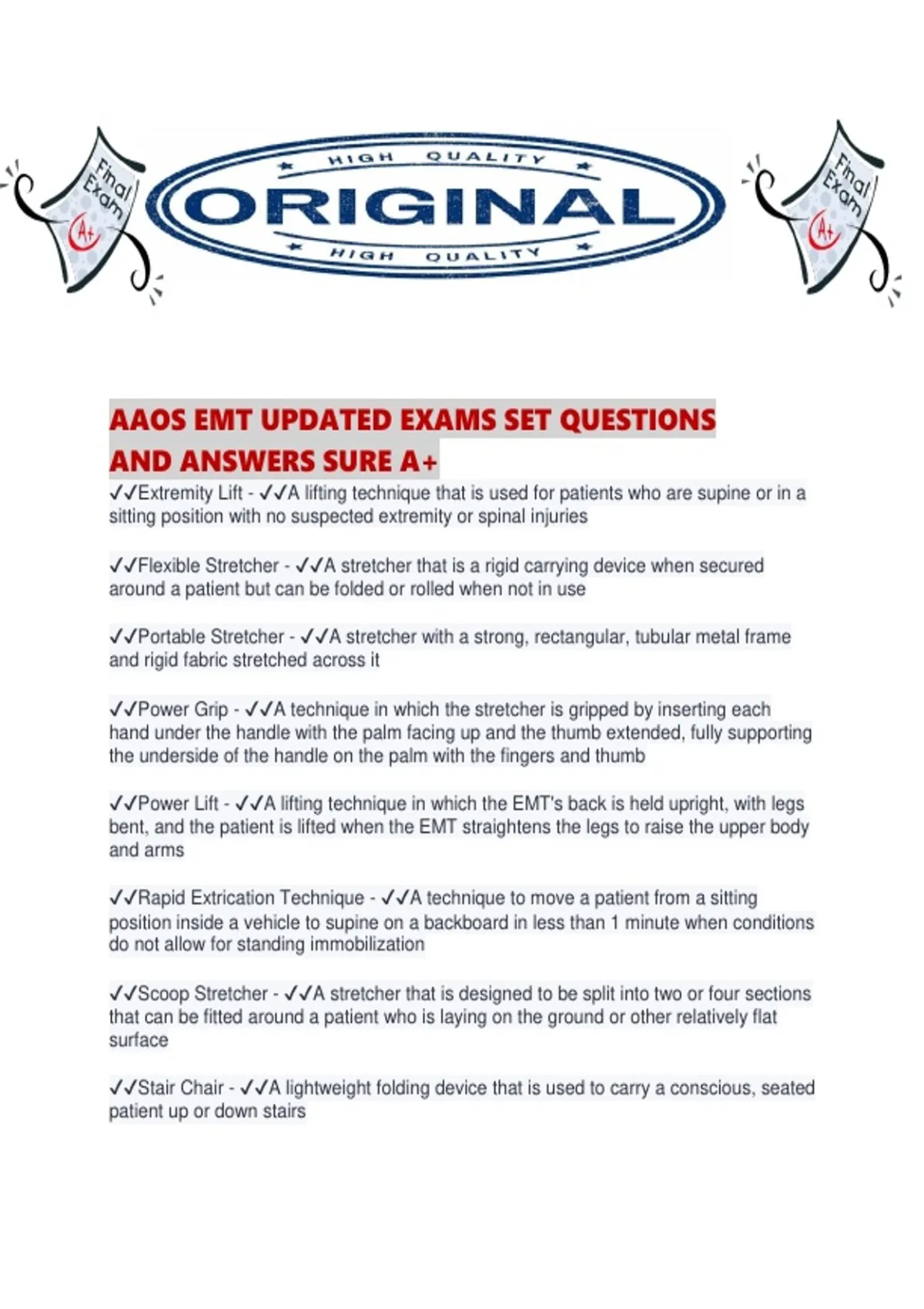 Final Exam A+

HIGH QUALITY
ORIGINAL
HIGH QUALITY

Final Exam A+

AAOS EMT UPDATED EXAMS SET QUESTIONS AND ANSWERS SURE A+

✓✓Extremity Lift - ✓✓A lifting technique that is used for patients who are supine or in a sitting position with no suspected extremity or spinal injuries

✓✓Flexible Stretcher - ✓✓A stretcher that is a rigid carrying device when secured around a patient but can be folded or rolled when not in use

✓✓Portable Stretcher - ✓✓A stretcher with a strong, rectangular, tubular metal frame and rigid fabric stretched across it

✓✓Power Grip - ✓✓A technique in which the stretcher is gripped by inserting each hand under the handle with the palm facing up and the thumb extended, fully supporting the underside of the handle on the palm with the fingers and thumb

✓✓Power Lift - ✓✓A lifting technique in which the EMT's back is held upright, with legs bent, and the patient is lifted when the EMT straightens the legs to raise the upper body and arms

✓✓Rapid Extrication Technique - ✓✓A technique to move a patient from a sitting position inside a vehicle to supine on a backboard in less than 1 minute when conditions do not allow for standing immobilization

✓✓Scoop Stretcher - ✓✓A stretcher that is designed to be split into two or four sections that can be fitted around a patient who is laying on the ground or other relatively flat surface

✓✓Stair Chair - ✓✓A lightweight folding device that is used to carry a conscious, seated patient up or down stairs